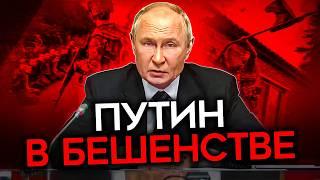 ПУТИН
В БЕШЕНСТВЕ